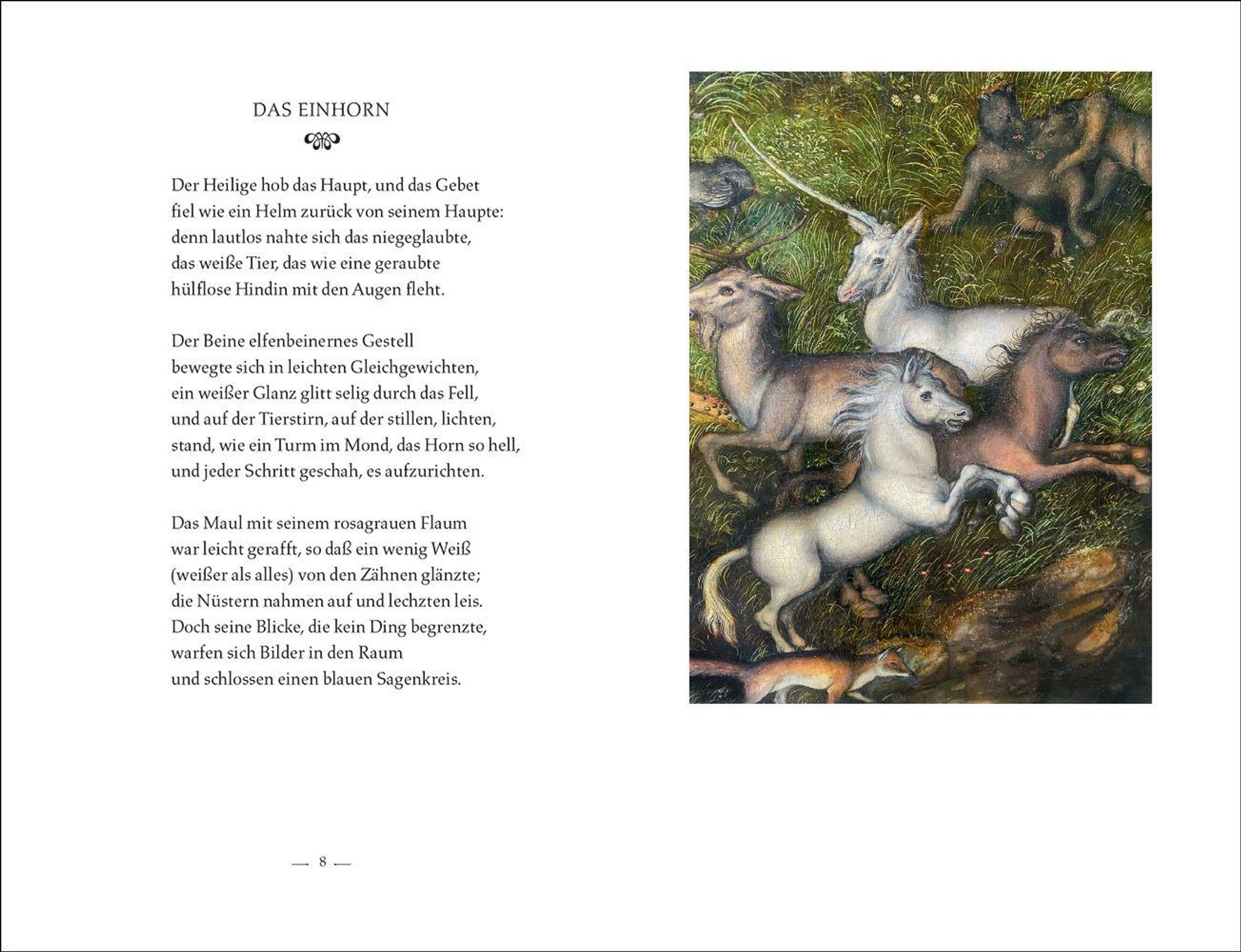 DAS EINHORN

Der Heilige hob das Haupt, und das Gebet
fiel wie ein Helm zurück von seinem Haupte:
denn lautlos nahte sich das niegeglaubte,
das weiße Tier, das wie eine geraubte
hülflose Hindin mit den Augen fleht.

Der Beine elfenbeinernes Gestell
bewegte sich in leichten Gleichgewichten,
ein weißer Glanz glitt selig durch das Fell,
und auf der Tierstirn, auf der stillen, lichten,
stand, wie ein Turm im Mond, das Horn so hell,
und jeder Schritt geschah, es aufzurichten.

Das Maul mit seinem rosagrauen Flaum
war leicht gerafft, so daß ein wenig Weiß
(weißer als alles) von den Zähnen glänzte;
die Nüstern nahmen auf und lechzten leis.
Doch seine Blicke, die kein Ding begrenzte,
warfen sich Bilder in den Raum
und schlossen einen blauen Sagenkreis.

— 8 —